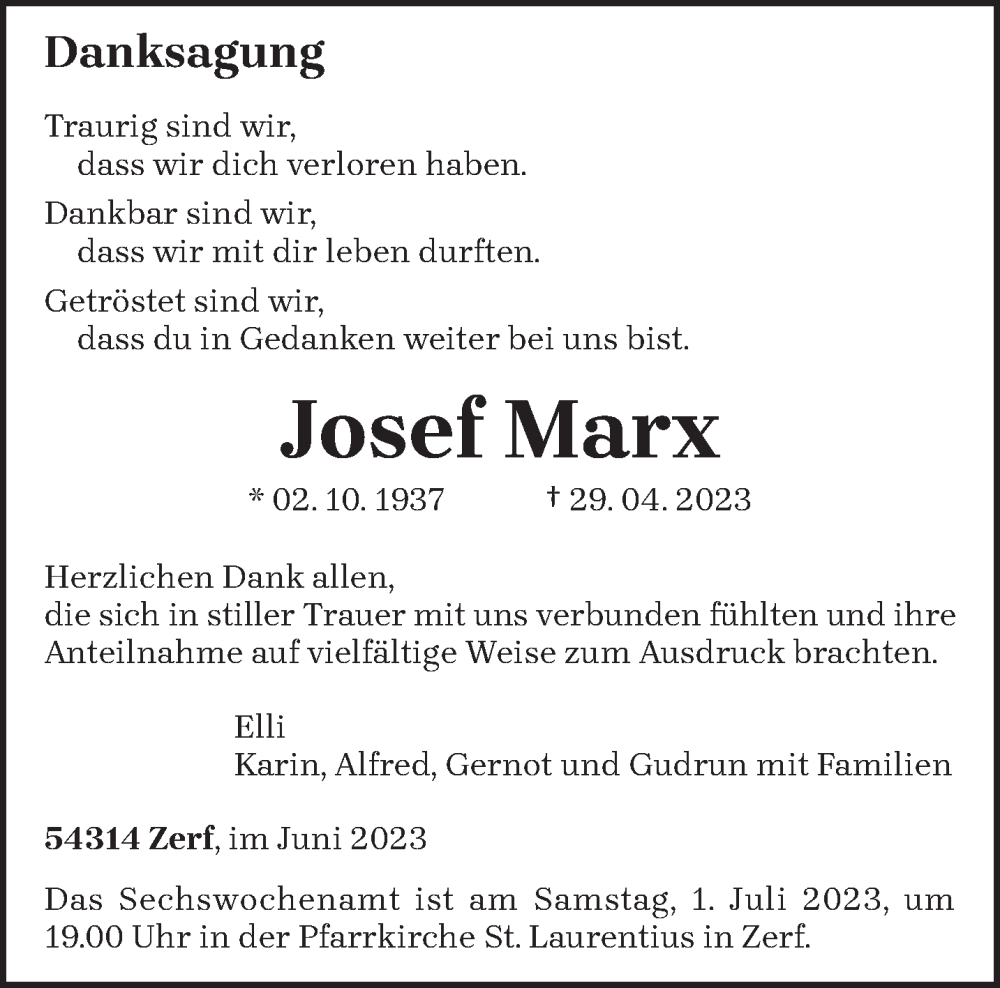 Danksagung

Traurig sind wir,
dass wir dich verloren haben.

Dankbar sind wir,
dass wir mit dir leben durften.

Getröstet sind wir,
dass du in Gedanken weiter bei uns bist.

Josef Marx

* 02. 10. 1937 † 29. 04. 2023

Herzlichen Dank allen,
die sich in stiller Trauer mit uns verbunden fühlten und ihre Anteilnahme auf vielfältige Weise zum Ausdruck brachten.

Elli
Karin, Alfred, Gernot und Gudrun mit Familien

54314 Zerf, im Juni 2023

Das Sechswochenamt ist am Samstag, 1. Juli 2023, um 19.00 Uhr in der Pfarrkirche St. Laurentius in Zerf.